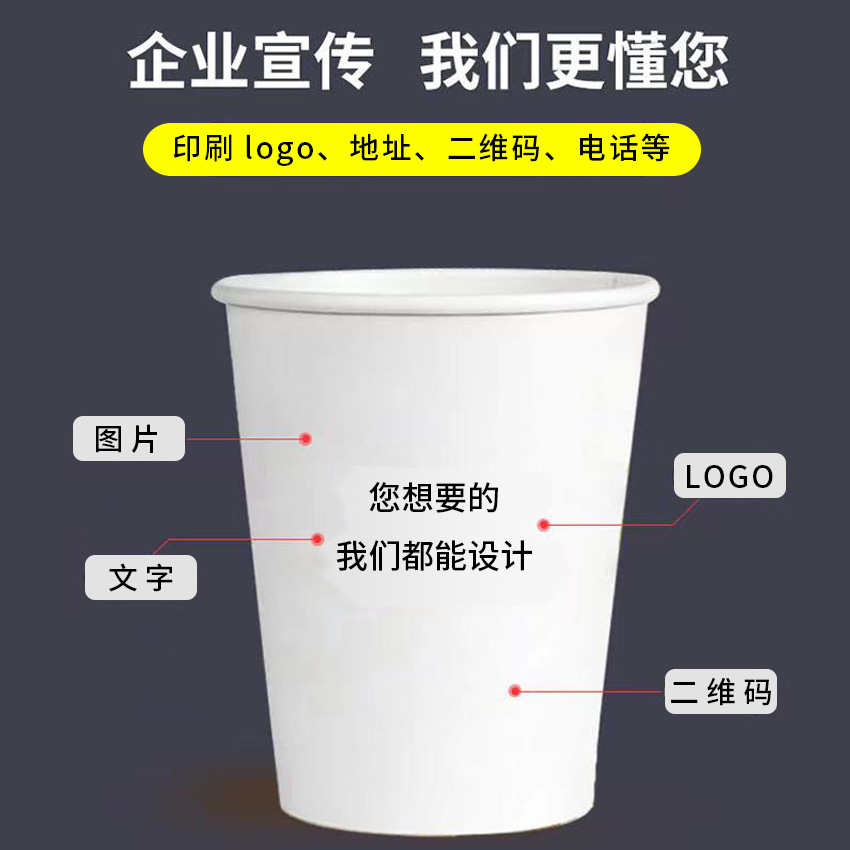 企业宣传 我们更懂您

印刷 logo、地址、二维码、电话等

图片

LOGO

您想要的
我们都能设计

文字

二维码